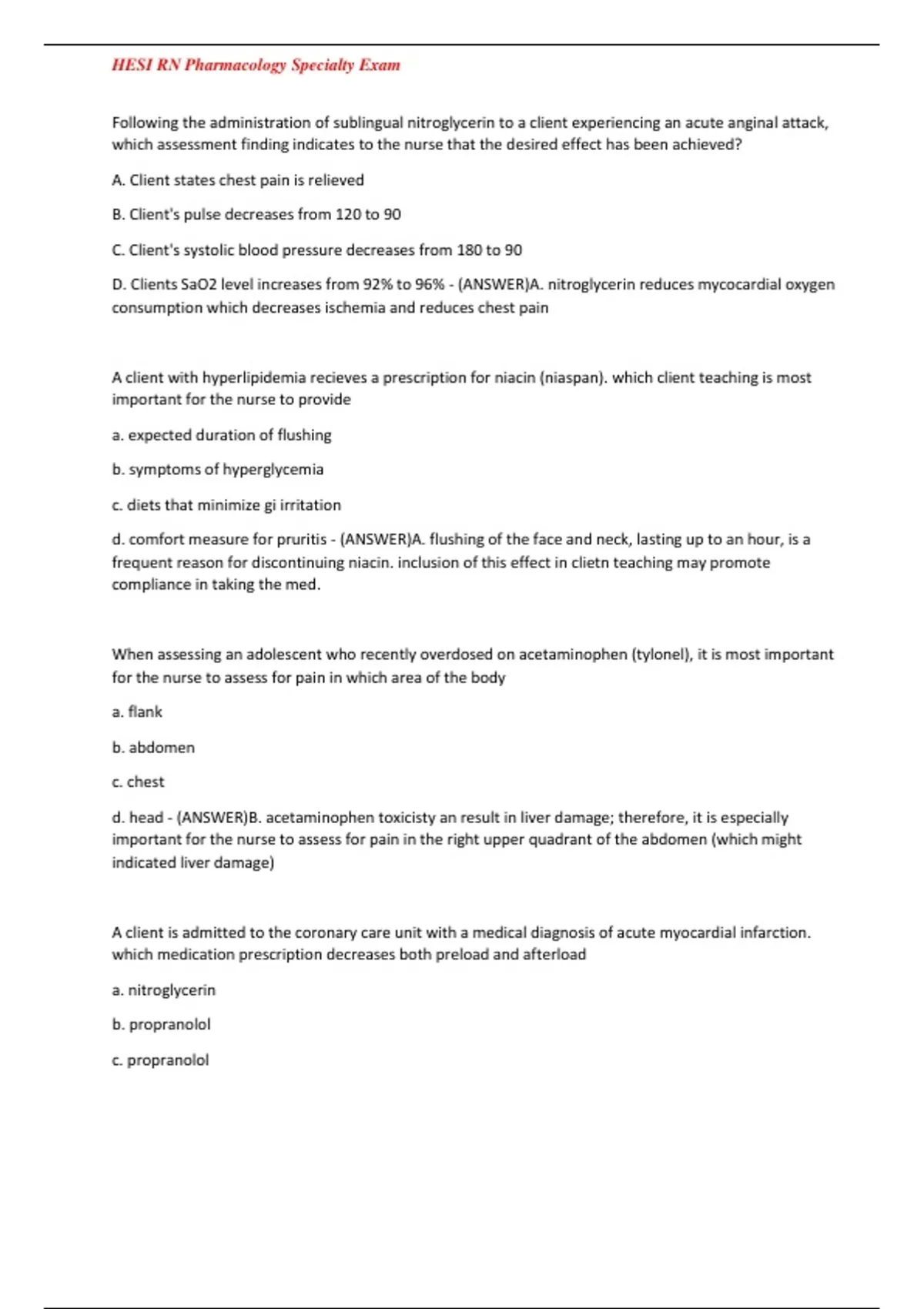 HESI RN Pharmacology Specialty Exam

Following the administration of sublingual nitroglycerin to a client experiencing an acute anginal attack, which assessment finding indicates to the nurse that the desired effect has been achieved?

A. Client states chest pain is relieved

B. Client's pulse decreases from 120 to 90

C. Client's systolic blood pressure decreases from 180 to 90

D. Clients SaO2 level increases from 92% to 96% - (ANSWER)A. nitroglycerin reduces mycocardial oxygen consumption which decreases ischemia and reduces chest pain

A client with hyperlipidemia recieves a prescription for niacin (niaspan). which client teaching is most important for the nurse to provide

a. expected duration of flushing

b. symptoms of hyperglycemia

c. diets that minimize gi irritation

d. comfort measure for pruritis - (ANSWER)A. flushing of the face and neck, lasting up to an hour, is a frequent reason for discontinuing niacin. inclusion of this effect in clietn teaching may promote compliance in taking the med.

When assessing an adolescent who recently overdosed on acetaminophen (tylonel), it is most important for the nurse to assess for pain in which area of the body

a. flank

b. abdomen

c. chest

d. head - (ANSWER)B. acetaminophen toxicisty an result in liver damage; therefore, it is especially important for the nurse to assess for pain in the right upper quadrant of the abdomen (which might indicated liver damage)

A client is admitted to the coronary care unit with a medical diagnosis of acute myocardial infarction. which medication prescription decreases both preload and afterload

a. nitroglycerin

b. propranolol

c. propranolol